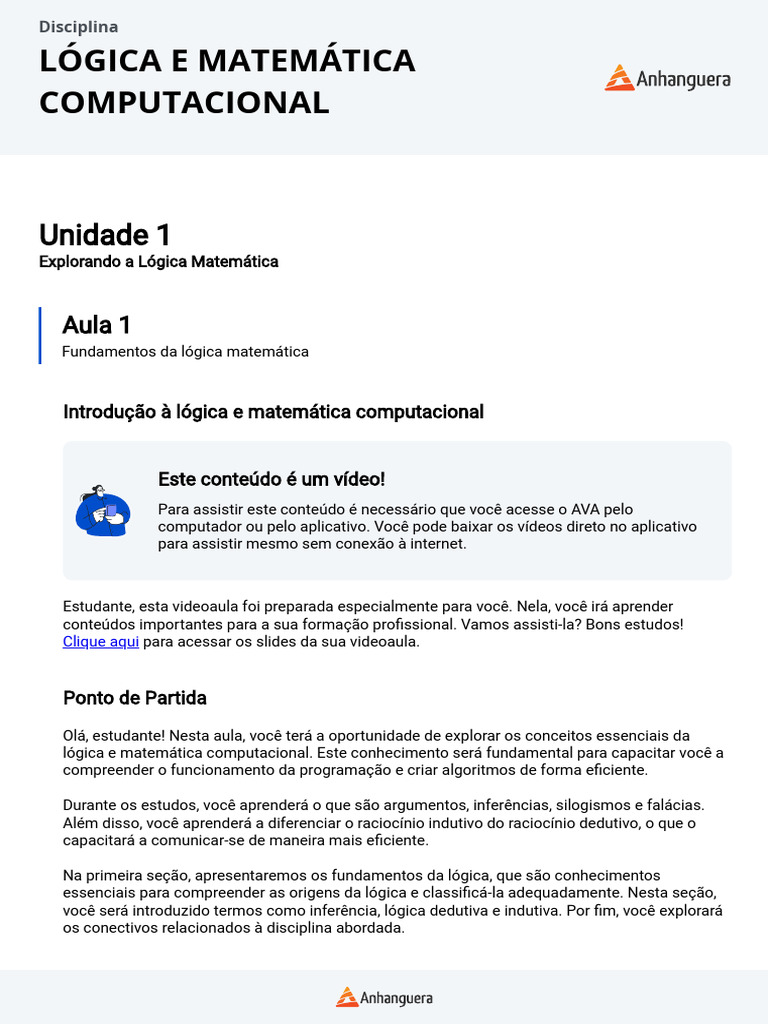 Disciplina
LÓGICA E MATEMÁTICA COMPUTACIONAL

Anhanguera

Unidade 1
Explorando a Lógica Matemática

Aula 1
Fundamentos da lógica matemática

Introdução à lógica e matemática computacional

Este conteúdo é um vídeo!
Para assistir este conteúdo é necessário que você acesse o AVA pelo computador ou pelo aplicativo. Você pode baixar os vídeos direto no aplicativo para assistir mesmo sem conexão à internet.

Estudante, esta videoaula foi preparada especialmente para você. Nela, você irá aprender conteúdos importantes para a sua formação profissional. Vamos assisti-la? Bons estudos! Clique aqui para acessar os slides da sua videoaula.

Ponto de Partida

Olá, estudante! Nesta aula, você terá a oportunidade de explorar os conceitos essenciais da lógica e matemática computacional. Este conhecimento será fundamental para capacitar você a compreender o funcionamento da programação e criar algoritmos de forma eficiente.

Durante os estudos, você aprenderá o que são argumentos, inferências, silogismos e falácias. Além disso, você aprenderá a diferenciar o raciocínio indutivo do raciocínio dedutivo, o que o capacitará a comunicar-se de maneira mais eficiente.

Na primeira seção, apresentaremos os fundamentos da lógica, que são conhecimentos essenciais para compreender as origens da lógica e classificá-la adequadamente. Nesta seção, você será introduzido termos como inferência, lógica dedutiva e indutiva. Por fim, você explorará os conectivos relacionados à disciplina abordada.

Anhanguera